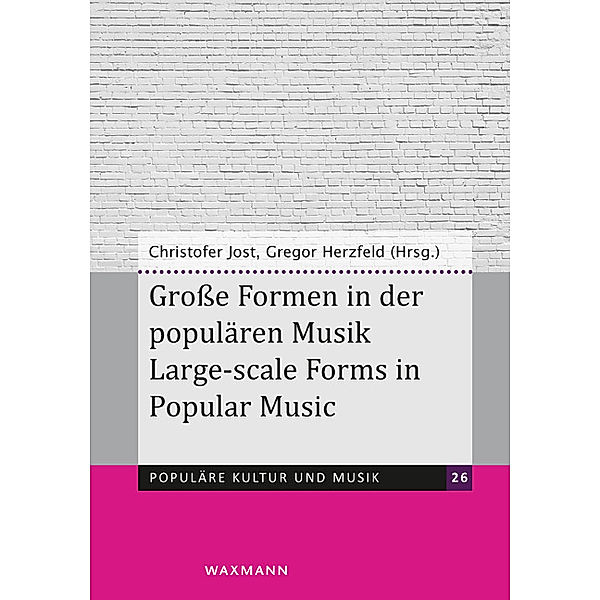 Christofer Jost, Gregor Herzfeld (Hrsg.)

Große Formen in der populären Musik
Large-scale Forms in Popular Music

POPULÄRE KULTUR UND MUSIK 26

WAXMANN